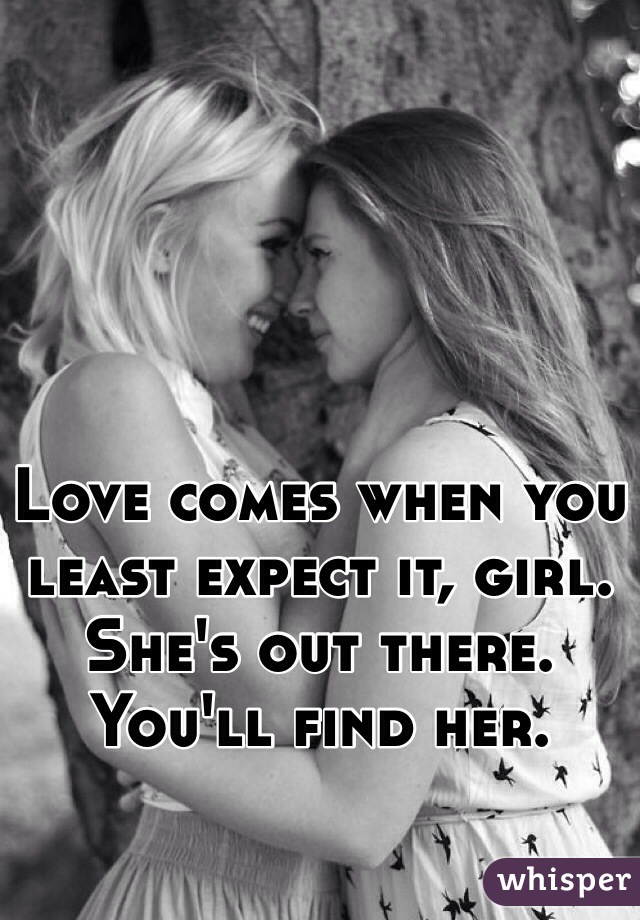 Love comes when you least expect it, girl. She's out there. You'll find her.

whisper